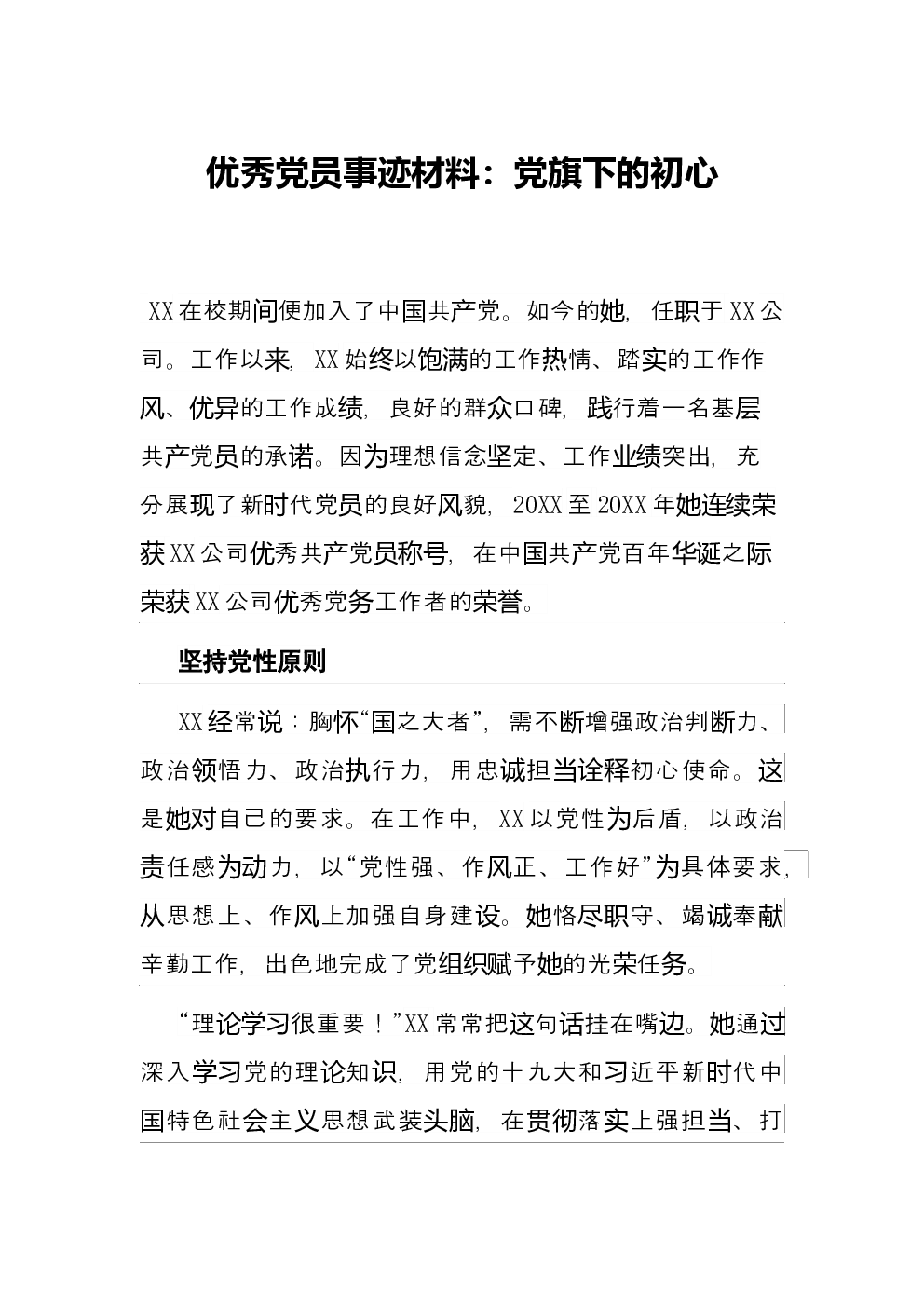 优秀党员事迹材料：党旗下的初心

XX在校期间便加入了中国共产党。如今的她，任职于XX公司。工作以来，XX始终以饱满的工作热情、踏实的工作作风、优异的工作成绩，良好的群众口碑，践行着一名基层共产党员的承诺。因为理想信念坚定、工作业绩突出，充分展现了新时代党员的良好风貌，20XX至20XX年她连续荣获XX公司优秀共产党员称号，在中国共产党百年华诞之际荣获XX公司优秀党务工作者的荣誉。

坚持党性原则

XX经常说：胸怀“国之大者”，需不断增强政治判断力、政治领悟力、政治执行力，用忠诚担当诠释初心使命。这是她对自己的要求。在工作中，XX以党性为后盾，以政治责任感为动力，以“党性强、作风正、工作好”为具体要求，从思想上、作风上加强自身建设。她恪尽职守、竭诚奉献辛勤工作，出色地完成了党组织赋予她的光荣任务。

“理论学习很重要！”XX常常把这句话挂在嘴边。她通过深入学习党的理论知识，用党的十九大和习近平新时代中国特色社会主义思想武装头脑，在贯彻落实上强担当、打